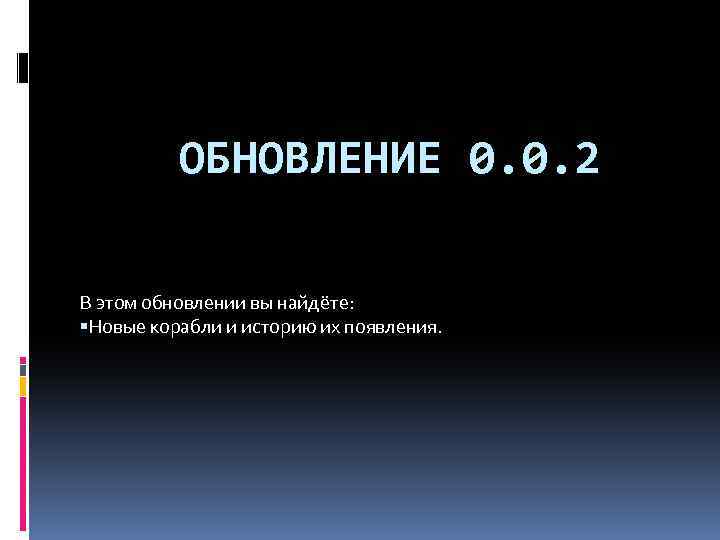 ОБНОВЛЕНИЕ 0.0.2

В этом обновлении вы найдёте:
▪Новые корабли и историю их появления.